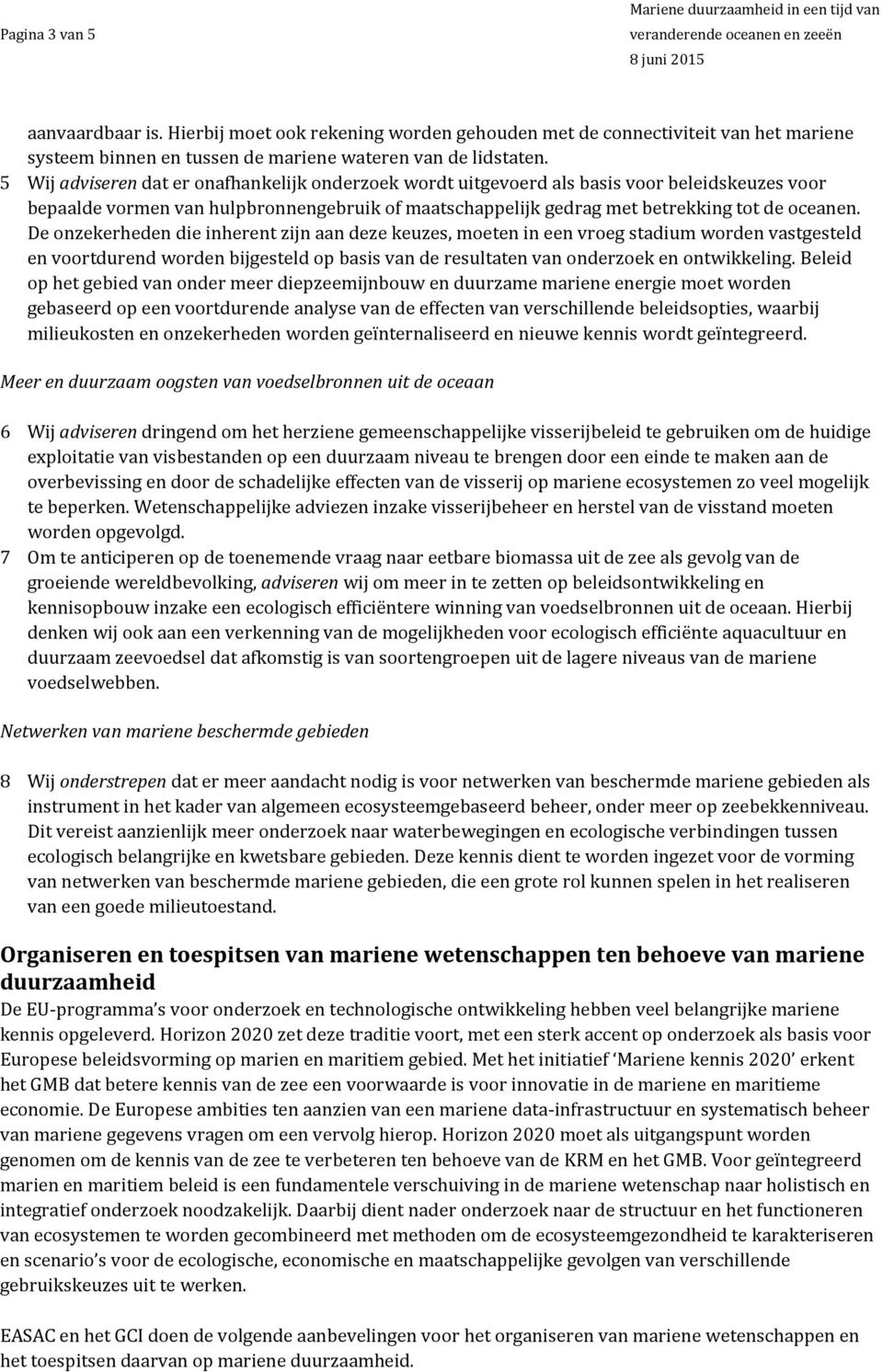 Pagina 3 van 5

Mariene duurzaamheid in een tijd van veranderende oceanen en zeeën
8 juni 2015

aanvaardbaar is. Hierbij moet ook rekening worden gehouden met de connectiviteit van het mariene systeem binnen en tussen de mariene wateren van de lidstaten.

5 Wij adviseren dat er onafhankelijk onderzoek wordt uitgevoerd als basis voor beleidskeuzes voor bepaalde vormen van hulpbronnengebruik of maatschappelijk gedrag met betrekking tot de oceanen. De onzekerheden die inherent zijn aan deze keuzes, moeten in een vroeg stadium worden vastgesteld en voortdurend worden bijgesteld op basis van de resultaten van onderzoek en ontwikkeling. Beleid op het gebied van onder meer diepzeemijnbouw en duurzame mariene energie moet worden gebaseerd op een voortdurende analyse van de effecten van verschillende beleidsopties, waarbij milieukosten en onzekerheden worden geïnternaliseerd en nieuwe kennis wordt geïntegreerd.

Meer en duurzaam oogsten van voedselbronnen uit de oceaan

6 Wij adviseren dringend om het herziene gemeenschappelijke visserijbeleid te gebruiken om de huidige exploitatie van visbestanden op een duurzaam niveau te brengen door een einde te maken aan de overbevissing en door de schadelijke effecten van de visserij op mariene ecosystemen zo veel mogelijk te beperken. Wetenschappelijke adviezen inzake visserijbeheer en herstel van de visstand moeten worden opgevolgd.

7 Om te anticiperen op de toenemende vraag naar eetbare biomassa uit de zee als gevolg van de groeiende wereldbevolking, adviseren wij om meer in te zetten op beleidsontwikkeling en kennisopbouw inzake een ecologisch efficiëntere winning van voedselbronnen uit de oceaan. Hierbij denken wij ook aan een verkenning van de mogelijkheden voor ecologisch efficiënte aquacultuur en duurzaam zeevoedsel dat afkomstig is van soortengroepen uit de lagere niveaus van de mariene voedselwebben.

Netwerken van mariene beschermde gebieden

8 Wij onderstrepen dat er meer aandacht nodig is voor netwerken van beschermde mariene gebieden als instrument in het kader van algemeen ecosysteemgebaseerd beheer, onder meer op zeebekkenniveau. Dit vereist aanzienlijk meer onderzoek naar waterbewegingen en ecologische verbindingen tussen ecologisch belangrijke en kwetsbare gebieden. Deze kennis dient te worden ingezet voor de vorming van netwerken van beschermde mariene gebieden, die een grote rol kunnen spelen in het realiseren van een goede milieutoestand.

Organiseren en toespitsen van mariene wetenschappen ten behoeve van mariene duurzaamheid

De EU-programma's voor onderzoek en technologische ontwikkeling hebben veel belangrijke mariene kennis opgeleverd. Horizon 2020 zet deze traditie voort, met een sterk accent op onderzoek als basis voor Europese beleidsvorming op marien en maritiem gebied. Met het initiatief 'Mariene kennis 2020' erkent het GMB dat betere kennis van de zee een voorwaarde is voor innovatie in de mariene en maritieme economie. De Europese ambities ten aanzien van een mariene data-infrastructuur en systematisch beheer van mariene gegevens vragen om een vervolg hierop. Horizon 2020 moet als uitgangspunt worden genomen om de kennis van de zee te verbeteren ten behoeve van de KRM en het GMB. Voor geïntegreerd marien en maritiem beleid is een fundamentele verschuiving in de mariene wetenschap naar holistisch en integratief onderzoek noodzakelijk. Daarbij dient nader onderzoek naar de structuur en het functioneren van ecosystemen te worden gecombineerd met methoden om de ecosysteemgezondheid te karakteriseren en scenario's voor de ecologische, economische en maatschappelijke gevolgen van verschillende gebruikskeuzes uit te werken.

EASAC en het GCI doen de volgende aanbevelingen voor het organiseren van mariene wetenschappen en het toespitsen daarvan op mariene duurzaamheid.